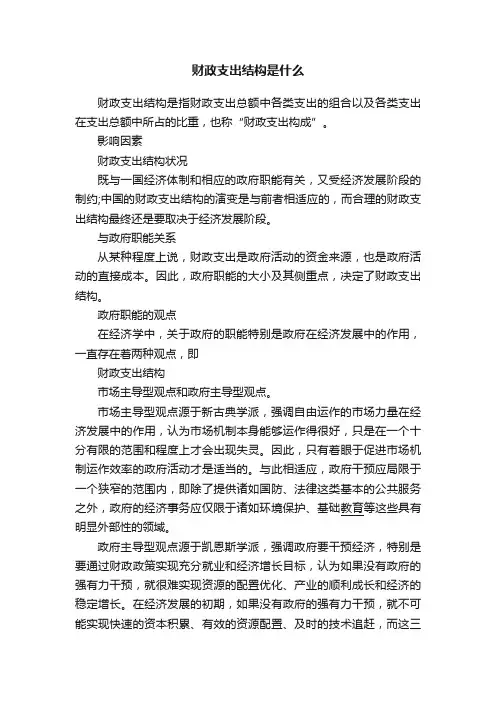 财政支出结构是什么

财政支出结构是指财政支出总额中各类支出的组合以及各类支出在支出总额中所占的比重，也称“财政支出构成”。

影响因素

财政支出结构状况

既与一国经济体制和相应的政府职能有关，又受经济发展阶段的制约;中国的财政支出结构的演变是与前者相适应的，而合理的财政支出结构最终还是要取决于经济发展阶段。

与政府职能关系

从某种程度上说，财政支出是政府活动的资金来源，也是政府活动的直接成本。因此，政府职能的大小及其侧重点，决定了财政支出结构。

政府职能的观点

在经济学中，关于政府的职能特别是政府在经济发展中的作用，一直存在着两种观点，即

财政支出结构

市场主导型观点和政府主导型观点。

市场主导型观点源于新古典学派，强调自由运作的市场力量在经济发展中的作用，认为市场机制本身能够运作得很好，只是在一个十分有限的范围和程度上才会出现失灵。因此，只有着眼于促进市场机制运作效率的政府活动才是适当的。与此相适应，政府干预应局限于一个狭窄的范围内，即除了提供诸如国防、法律这类基本的公共服务之外，政府的经济事务应仅限于诸如环境保护、基础教育等这些具有明显外部性的领域。

政府主导型观点源于凯恩斯学派，强调政府要干预经济，特别是要通过财政政策实现充分就业和经济增长目标，认为如果没有政府的强有力干预，就很难实现资源的配置优化、产业的顺利成长和经济的稳定增长。在经济发展的初期，如果没有政府的强有力干预，就不可能实现快速的资本积累、有效的资源配置、及时的技术追赶，而这三